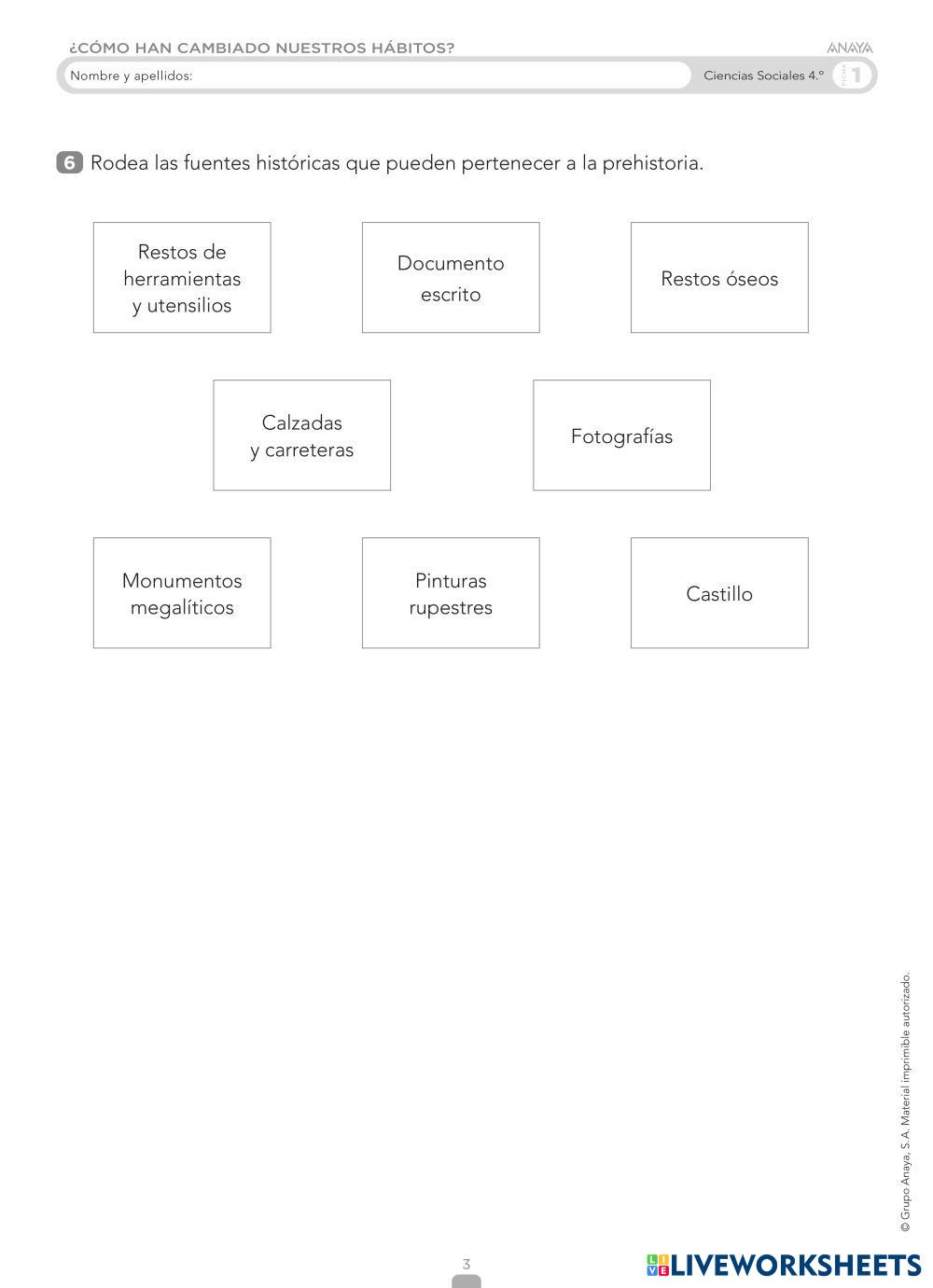 ¿CÓMO HAN CAMBIADO NUESTROS HÁBITOS?

ANAYA

Nombre y apellidos:

Ciencias Sociales 4.º

FICHA 1

6 Rodea las fuentes históricas que pueden pertenecer a la prehistoria.

Restos de herramientas y utensilios

Documento escrito

Restos óseos

Calzadas y carreteras

Fotografías

Monumentos megalíticos

Pinturas rupestres

Castillo

© Grupo Anaya, S.A. Material imprimible autorizado.

3

LIVEWORKSHEETS